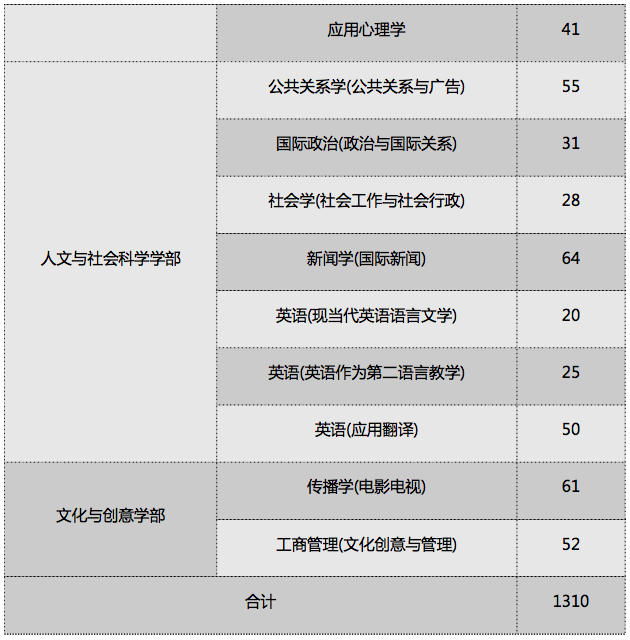 |  | 应用心理学 | 41 |
|---|---|---|
| 人文与社会科学学部 | 公共关系学(公共关系与广告) | 55 |
|  | 国际政治(政治与国际关系) | 31 |
|  | 社会学(社会工作与社会行政) | 28 |
|  | 新闻学(国际新闻) | 64 |
|  | 英语(现当代英语语言文学) | 20 |
|  | 英语(英语作为第二语言教学) | 25 |
|  | 英语(应用翻译) | 50 |
| 文化与创意学部 | 传播学(电影电视) | 61 |
|  | 工商管理(文化创意与管理) | 52 |
| 合计 |  | 1310 |